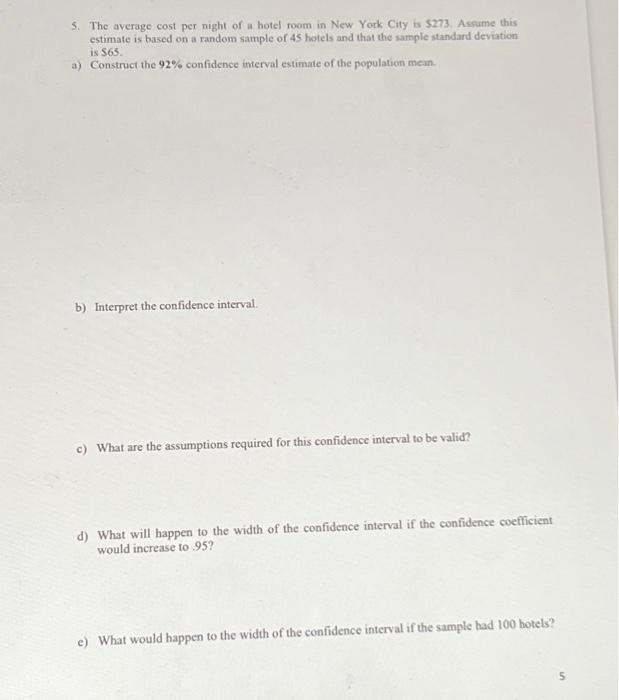 5. The average cost per night of a hotel room in New York City is \$273. Assume this estimate is based on a random sample of 45 hotels and that the sample standard deviation is \$65.

a) Construct the 92% confidence interval estimate of the population mean.

b) Interpret the confidence interval.

c) What are the assumptions required for this confidence interval to be valid?

d) What will happen to the width of the confidence interval if the confidence coefficient would increase to .95?

e) What would happen to the width of the confidence interval if the sample had 100 hotels?

5